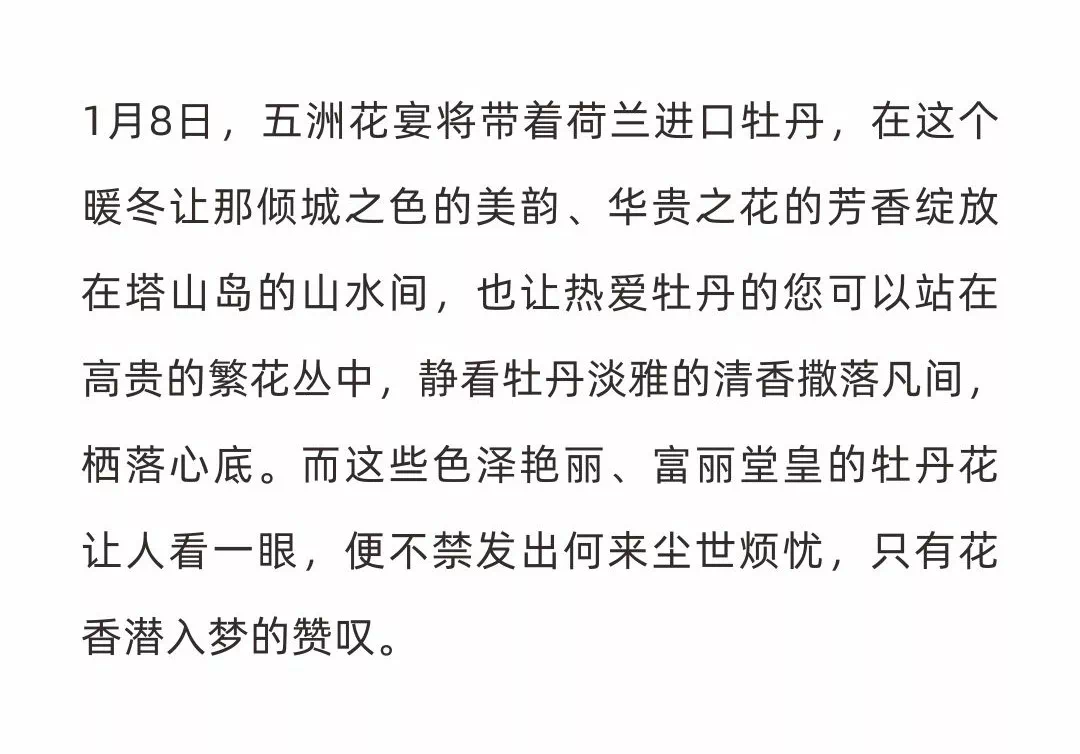 1月8日，五洲花宴将带着荷兰进口牡丹，在这个暖冬让那倾城之色的美韵、华贵之花的芳香绽放在塔山岛的山水间，也让热爱牡丹的您可以站在高贵的繁花丛中，静看牡丹淡雅的清香撒落凡间，栖落心底。而这些色泽艳丽、富丽堂皇的牡丹花让人看一眼，便不禁发出何来尘世烦忧，只有花香潜入梦的赞叹。